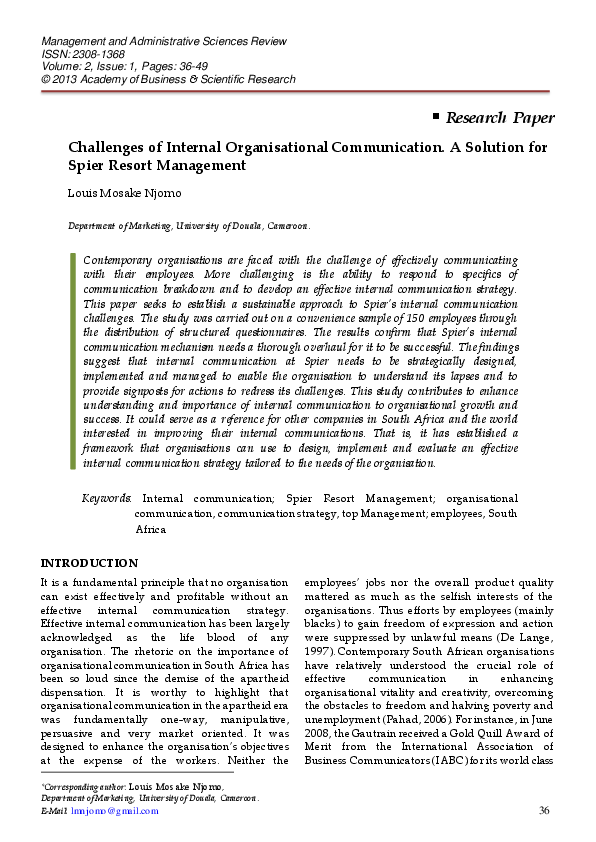 Management and Administrative Sciences Review
ISSN: 2308-1368
Volume: 2, Issue: 1, Pages: 36-49
© 2013 Academy of Business & Scientific Research

▪ Research Paper

Challenges of Internal Organisational Communication. A Solution for Spier Resort Management

Louis Mosake Njomo

Department of Marketing, University of Douala, Cameroon.

Contemporary organisations are faced with the challenge of effectively communicating with their employees. More challenging is the ability to respond to specifics of communication breakdown and to develop an effective internal communication strategy. This paper seeks to establish a sustainable approach to Spier's internal communication challenges. The study was carried out on a convenience sample of 150 employees through the distribution of structured questionnaires. The results confirm that Spier's internal communication mechanism needs a thorough overhaul for it to be successful. The findings suggest that internal communication at Spier needs to be strategically designed, implemented and managed to enable the organisation to understand its lapses and to provide signposts for actions to redress its challenges. This study contributes to enhance understanding and importance of internal communication to organisational growth and success. It could serve as a reference for other companies in South Africa and the world interested in improving their internal communications. That is, it has established a framework that organisations can use to design, implement and evaluate an effective internal communication strategy tailored to the needs of the organisation.

Keywords: Internal communication; Spier Resort Management; organisational communication, communication strategy, top Management; employees, South Africa

INTRODUCTION

It is a fundamental principle that no organisation can exist effectively and profitable without an effective internal communication strategy. Effective internal communication has been largely acknowledged as the life blood of any organisation. The rhetoric on the importance of organisational communication in South Africa has been so loud since the demise of the apartheid dispensation. It is worthy to highlight that organisational communication in the apartheid era was fundamentally one-way, manipulative, persuasive and very market oriented. It was designed to enhance the organisation's objectives at the expense of the workers. Neither the employees' jobs nor the overall product quality mattered as much as the selfish interests of the organisations. Thus efforts by employees (mainly blacks) to gain freedom of expression and action were suppressed by unlawful means (De Lange, 1997). Contemporary South African organisations have relatively understood the crucial role of effective communication in enhancing organisational vitality and creativity, overcoming the obstacles to freedom and halving poverty and unemployment (Pahad, 2006). For instance, in June 2008, the Gautrain received a Gold Quill Award of Merit from the International Association of Business Communicators (IABC) for its world class

*Corresponding author: Louis Mosake Njomo,
Department of Marketing, University of Douala, Cameroon.
E-Mail: lmnjomo@gmail.com

36